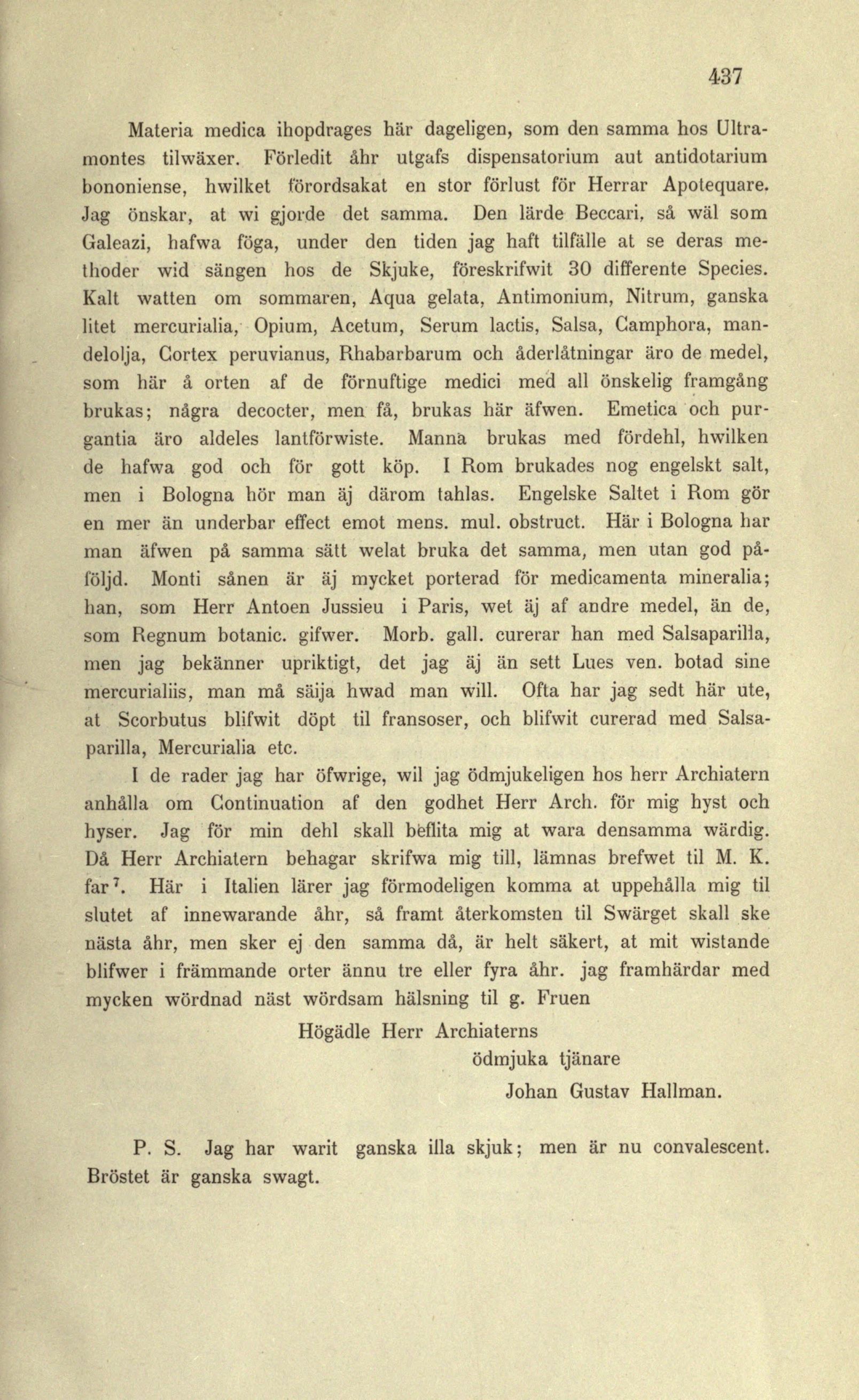 437

Materia medica ihopdrages här dageligen, som den samma hos Ultramontes tilwäxer. Förledit åhr utgafs dispensatorium aut antidotarium bononiense, hwilket förordsakat en stor förlust för Herrar Apotequare. Jag önskar, at wi gjorde det samma. Den lärde Beccari, så wäl som Galeazi, hafwa föga, under den tiden jag haft tilfälle at se deras methoder wid sängen hos de Skjuke, föreskrifwit 30 differente Species. Kalt watten om sommaren, Aqua gelata, Antimonium, Nitrum, ganska litet mercurialia, Opium, Acetum, Serum lactis, Salsa, Camphora, mandelolja, Cortex peruvianus, Rhabarbarum och åderlåtningar äro de medel, som här å orten af de förnuftige medici med all önskelig framgång brukas; några decocter, men få, brukas här äfwen. Emetica och purgantia äro aldeles lantförwiste. Manna brukas med fördehl, hwilken de hafwa god och för gott köp. I Rom brukades nog engelskt salt, men i Bologna hör man äj därom tahlas. Engelske Saltet i Rom gör en mer än underbar effect emot mens. mul. obstruct. Här i Bologna har man äfwen på samma sätt welat bruka det samma, men utan god påföljd. Monti sånen är äj mycket porterad för medicamenta mineralia; han, som Herr Antoen Jussieu i Paris, wet äj af andre medel, än de, som Regnum botanic. gifwer. Morb. gall. curerar han med Salsaparilla, men jag bekänner upriktigt, det jag äj än sett Lues ven. botad sine mercurialiis, man må säija hwad man will. Ofta har jag sedt här ute, at Scorbutus blifwit döpt til fransoser, och blifwit curerad med Salsaparilla, Mercurialia etc.

I de rader jag har öfwrige, wil jag ödmjukeligen hos herr Archiatern anhålla om Continuation af den godhet Herr Arch. för mig hyst och hyser. Jag för min dehl skall beflita mig at wara densamma wärdig. Då Herr Archiatern behagar skrifwa mig till, lämnas brefwet til M. K. far$^7$. Här i Italien lärer jag förmodeligen komma at uppehålla mig til slutet af innewarande åhr, så framt återkomsten til Swärget skall ske nästa åhr, men sker ej den samma då, är helt säkert, at mit wistande blifwer i främmande orter ännu tre eller fyra åhr. jag framhärdar med mycken wördnad näst wördsam hälsning til g. Fruen

Högädle Herr Archiaterns
ödmjuka tjänare
Johan Gustav Hallman.

P. S. Jag har warit ganska illa skjuk; men är nu convalescent. Bröstet är ganska swagt.